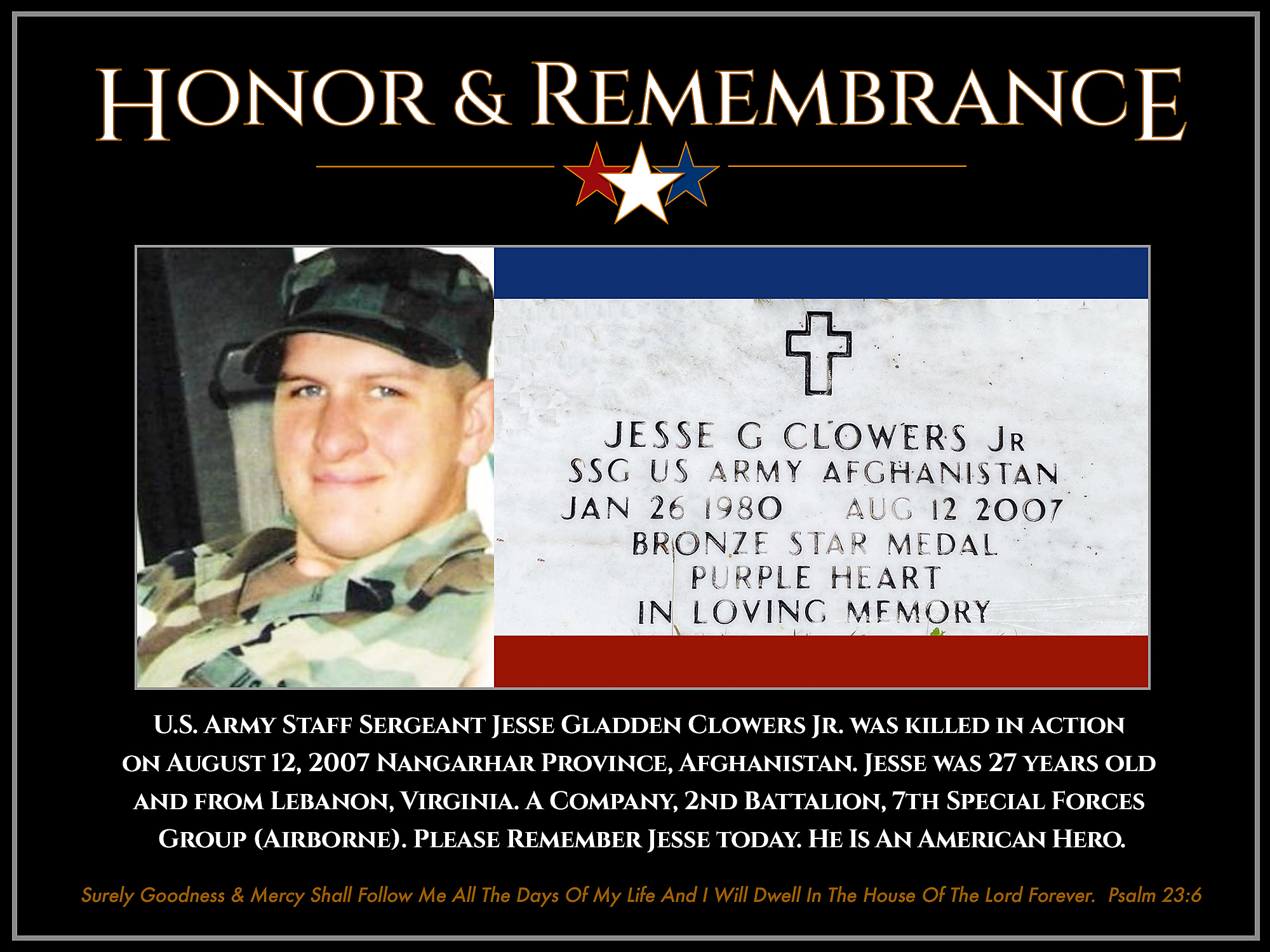 HONOR & REMEMBRANCE

JESSE G CLOWERS JR
SSG US ARMY AFGHANISTAN
JAN 26 1980 AUG 12 2007
BRONZE STAR MEDAL
PURPLE HEART
IN LOVING MEMORY

U.S. ARMY STAFF SERGEANT JESSE GLADDEN CLOWERS JR. WAS KILLED IN ACTION ON AUGUST 12, 2007 NANGARHAR PROVINCE, AFGHANISTAN. JESSE WAS 27 YEARS OLD AND FROM LEBANON, VIRGINIA. A COMPANY, 2ND BATTALION, 7TH SPECIAL FORCES GROUP (AIRBORNE). PLEASE REMEMBER JESSE TODAY. HE IS AN AMERICAN HERO.

Surely Goodness & Mercy Shall Follow Me All The Days Of My Life And I Will Dwell In The House Of The Lord Forever. Psalm 23:6